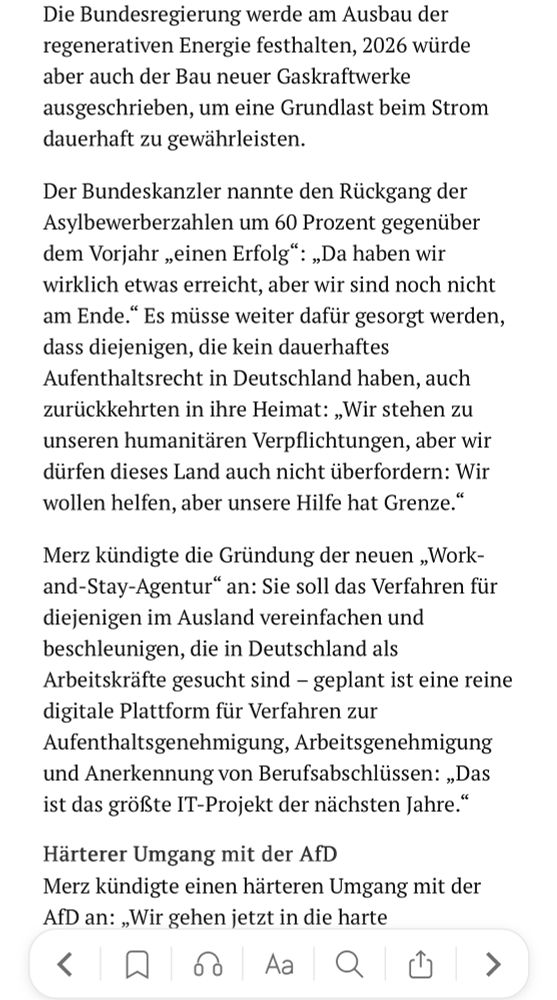 Die Bundesregierung werde am Ausbau der regenerativen Energie festhalten, 2026 würde aber auch der Bau neuer Gaskraftwerke ausgeschrieben, um eine Grundlast beim Strom dauerhaft zu gewährleisten.

Der Bundeskanzler nannte den Rückgang der Asylbewerberzahlen um 60 Prozent gegenüber dem Vorjahr „einen Erfolg“: „Da haben wir wirklich etwas erreicht, aber wir sind noch nicht am Ende.“ Es müsse weiter dafür gesorgt werden, dass diejenigen, die kein dauerhaftes Aufenthaltsrecht in Deutschland haben, auch zurückkehrten in ihre Heimat: „Wir stehen zu unseren humanitären Verpflichtungen, aber wir dürfen dieses Land auch nicht überfordern: Wir wollen helfen, aber unsere Hilfe hat Grenze.“

Merz kündigte die Gründung der neuen „Work-and-Stay-Agentur“ an: Sie soll das Verfahren für diejenigen im Ausland vereinfachen und beschleunigen, die in Deutschland als Arbeitskräfte gesucht sind – geplant ist eine reine digitale Plattform für Verfahren zur Aufenthaltsgenehmigung, Arbeitsgenehmigung und Anerkennung von Berufsabschlüssen: „Das ist das größte IT-Projekt der nächsten Jahre.“

Härterer Umgang mit der AfD
Merz kündigte einen härteren Umgang mit der AfD an: „Wir gehen jetzt in die harte

Aa